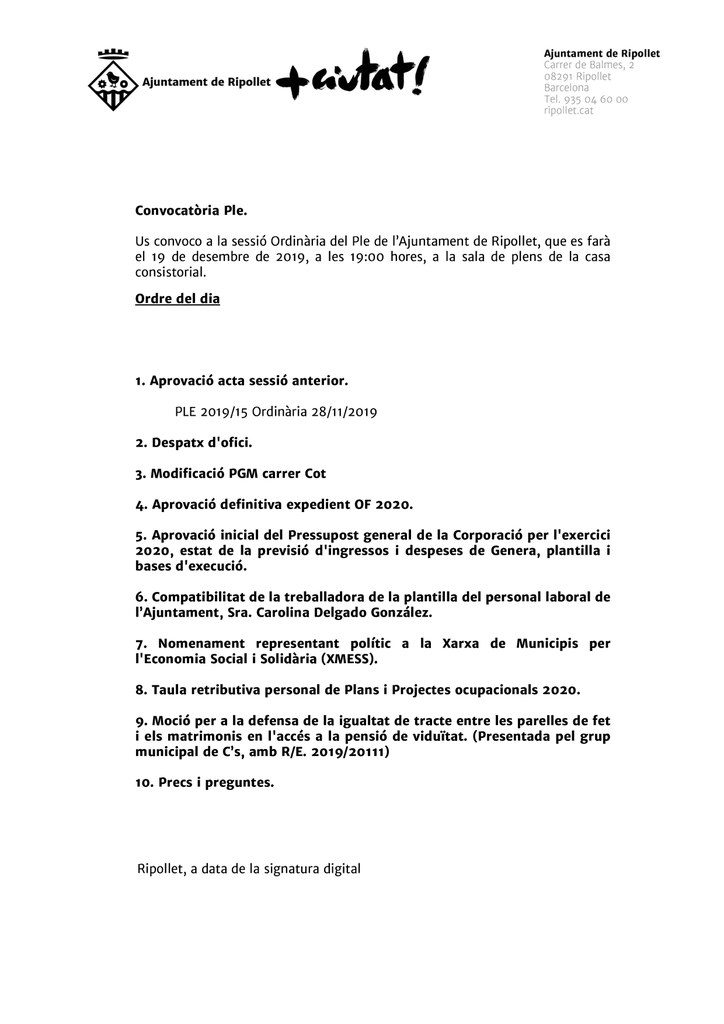 Ajuntament de Ripollet +ciutat!

Ajuntament de Ripollet
Carrer de Balmes, 2
08291 Ripollet
Barcelona
Tel. 935 04 60 00
ripollet.cat

Convocatòria Ple.

Us convoco a la sessió Ordinària del Ple de l'Ajuntament de Ripollet, que es farà el 19 de desembre de 2019, a les 19:00 hores, a la sala de plens de la casa consistorial.

Ordre del dia

1. Aprovació acta sessió anterior.

PLE 2019/15 Ordinària 28/11/2019

2. Despatx d'ofici.

3. Modificació PGM carrer Cot

4. Aprovació definitiva expedient OF 2020.

5. Aprovació inicial del Pressupost general de la Corporació per l'exercici 2020, estat de la previsió d'ingressos i despeses de Genera, plantilla i bases d'execució.

6. Compatibilitat de la treballadora de la plantilla del personal laboral de l'Ajuntament, Sra. Carolina Delgado González.

7. Nomenament representant polític a la Xarxa de Municipis per l'Economia Social i Solidària (XMESS).

8. Taula retributiva personal de Plans i Projectes ocupacionals 2020.

9. Moció per a la defensa de la igualtat de tracte entre les parelles de fet i els matrimonis en l'accés a la pensió de viduïtat. (Presentada pel grup municipal de C's, amb R/E. 2019/20111)

10. Precs i preguntes.

Ripollet, a data de la signatura digital